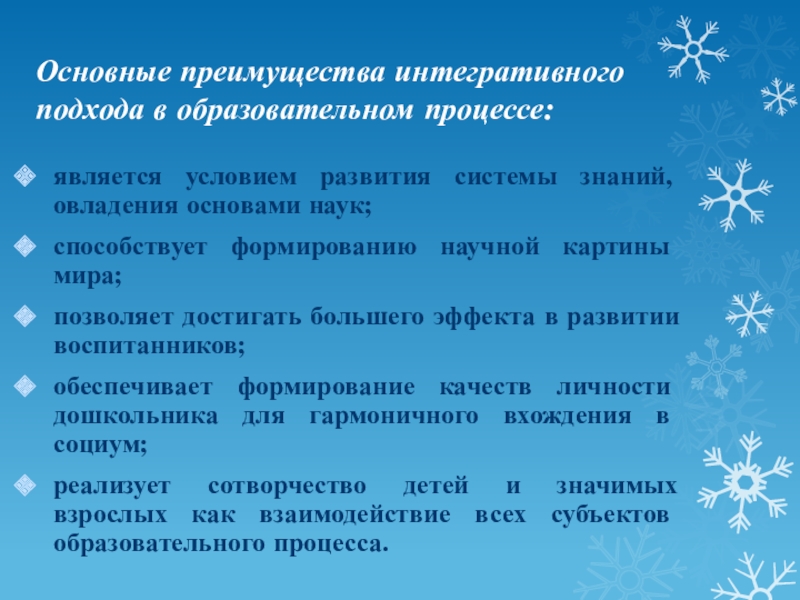 Основные преимущества интегративного подхода в образовательном процессе:

является условием развития системы знаний, овладения основами наук;

способствует формированию научной картины мира;

позволяет достигать большего эффекта в развитии воспитанников;

обеспечивает формирование качеств личности дошкольника для гармоничного вхождения в социум;

реализует сотворчество детей и значимых взрослых как взаимодействие всех субъектов образовательного процесса.